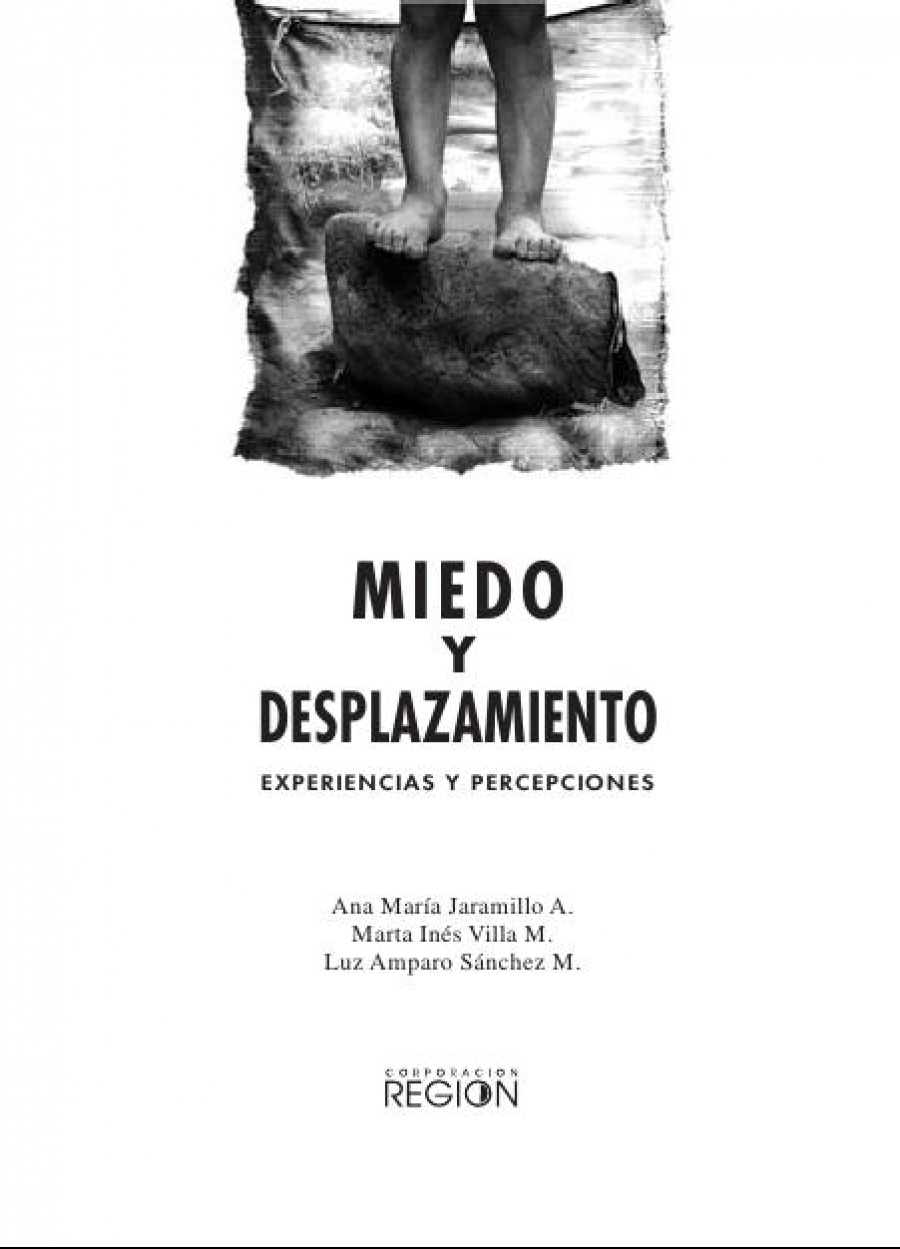 MIEDO
Y
DESPLAZAMIENTO

EXPERIENCIAS Y PERCEPCIONES

Ana María Jaramillo A.
Marta Inés Villa M.
Luz Amparo Sánchez M.

CORPORACION
REGION